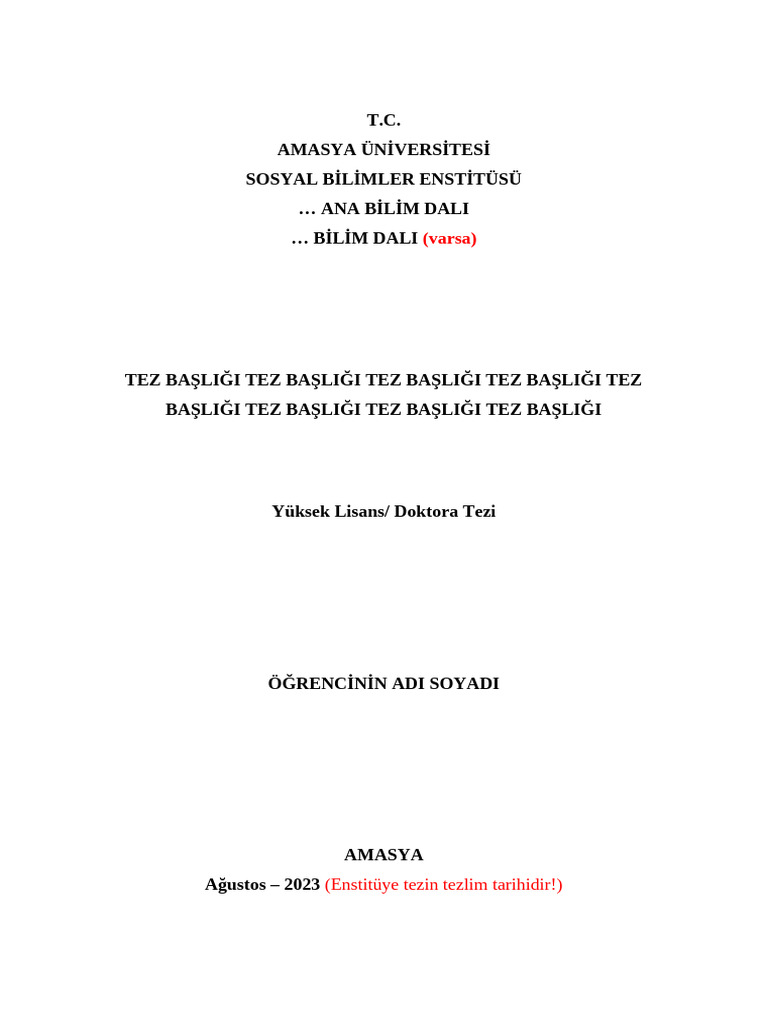 T.C.
AMASYA ÜNİVERSİTESİ
SOSYAL BİLİMLER ENSTİTÜSÜ
… ANA BİLİM DALI
… BİLİM DALI (varsa)

TEZ BAŞLIĞI TEZ BAŞLIĞI TEZ BAŞLIĞI TEZ BAŞLIĞI TEZ BAŞLIĞI TEZ BAŞLIĞI TEZ BAŞLIĞI TEZ BAŞLIĞI

Yüksek Lisans/ Doktora Tezi

ÖĞRENCİNİN ADI SOYADI

AMASYA
Ağustos – 2023 (Enstitüye tezin tezlim tarihidir!)